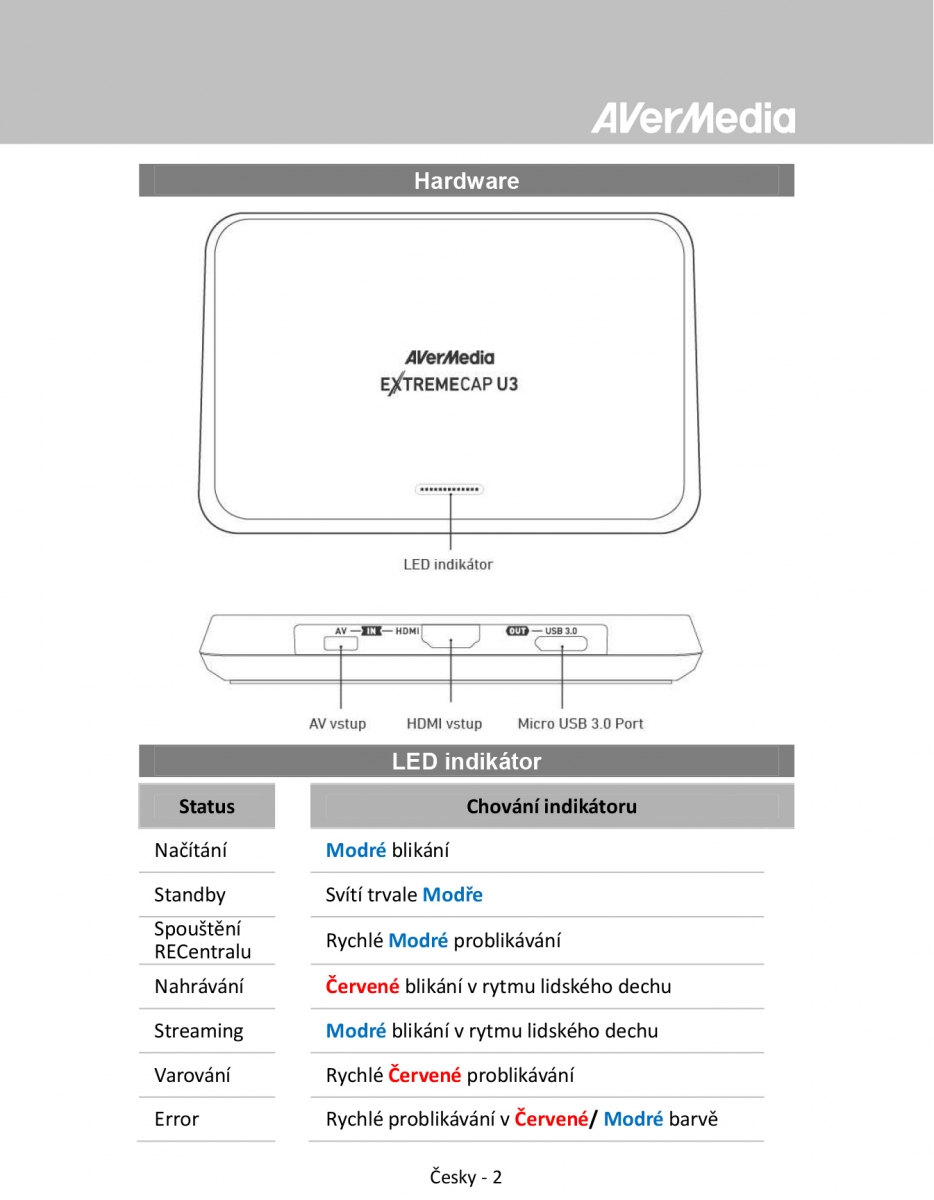 AVerMedia

Hardware

AVerMedia
EXTREMECAP U3

LED indikátor

AV — IN — HDMI
OUT — USB 3.0

AV vstup
HDMI vstup
Micro USB 3.0 Port

LED indikátor

| Status | Chování indikátoru |
|---|---|
| Načítání | Modré blikání |
| Standby | Svítí trvale Modře |
| Spouštění RECentralu | Rychlé Modré problikávání |
| Nahrávání | Červené blikání v rytmu lidského dechu |
| Streaming | Modré blikání v rytmu lidského dechu |
| Varování | Rychlé Červené problikávání |
| Error | Rychlé problikávání v Červené/ Modré barvě |

Česky - 2